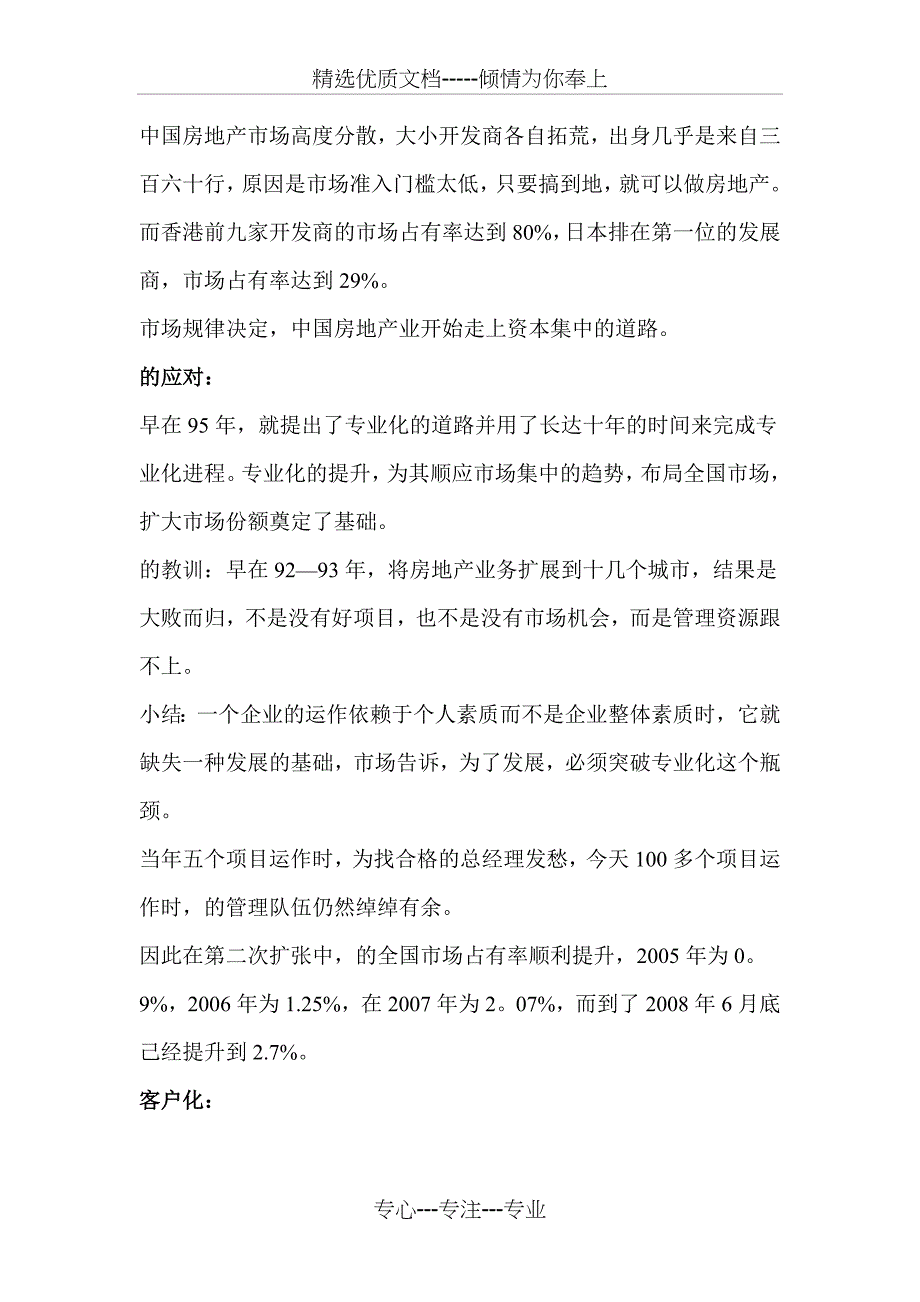 精选优质文档-----倾情为你奉上

中国房地产市场高度分散，大小开发商各自拓荒，出身几乎是来自三百六十行，原因是市场准入门槛太低，只要搞到地，就可以做房地产。而香港前九家开发商的市场占有率达到 80%，日本排在第一位的发展商，市场占有率达到 29%。

市场规律决定，中国房地产业开始走上资本集中的道路。

的应对：

早在 95 年，就提出了专业化的道路并用了长达十年的时间来完成专业化进程。专业化的提升，为其顺应市场集中的趋势，布局全国市场，扩大市场份额奠定了基础。

的教训：早在 92—93 年，将房地产业务扩展到十几个城市，结果是大败而归，不是没有好项目，也不是没有市场机会，而是管理资源跟不上。

小结：一个企业的运作依赖于个人素质而不是企业整体素质时，它就缺失一种发展的基础，市场告诉，为了发展，必须突破专业化这个瓶颈。

当年五个项目运作时，为找合格的总经理发愁，今天 100 多个项目运作时，的管理队伍仍然绰绰有余。

因此在第二次扩张中，的全国市场占有率顺利提升，2005 年为 0。9%，2006 年为 1.25%，在 2007 年为 2。07%，而到了 2008 年 6 月底已经提升到 2.7%。

客户化：

专心---专注---专业